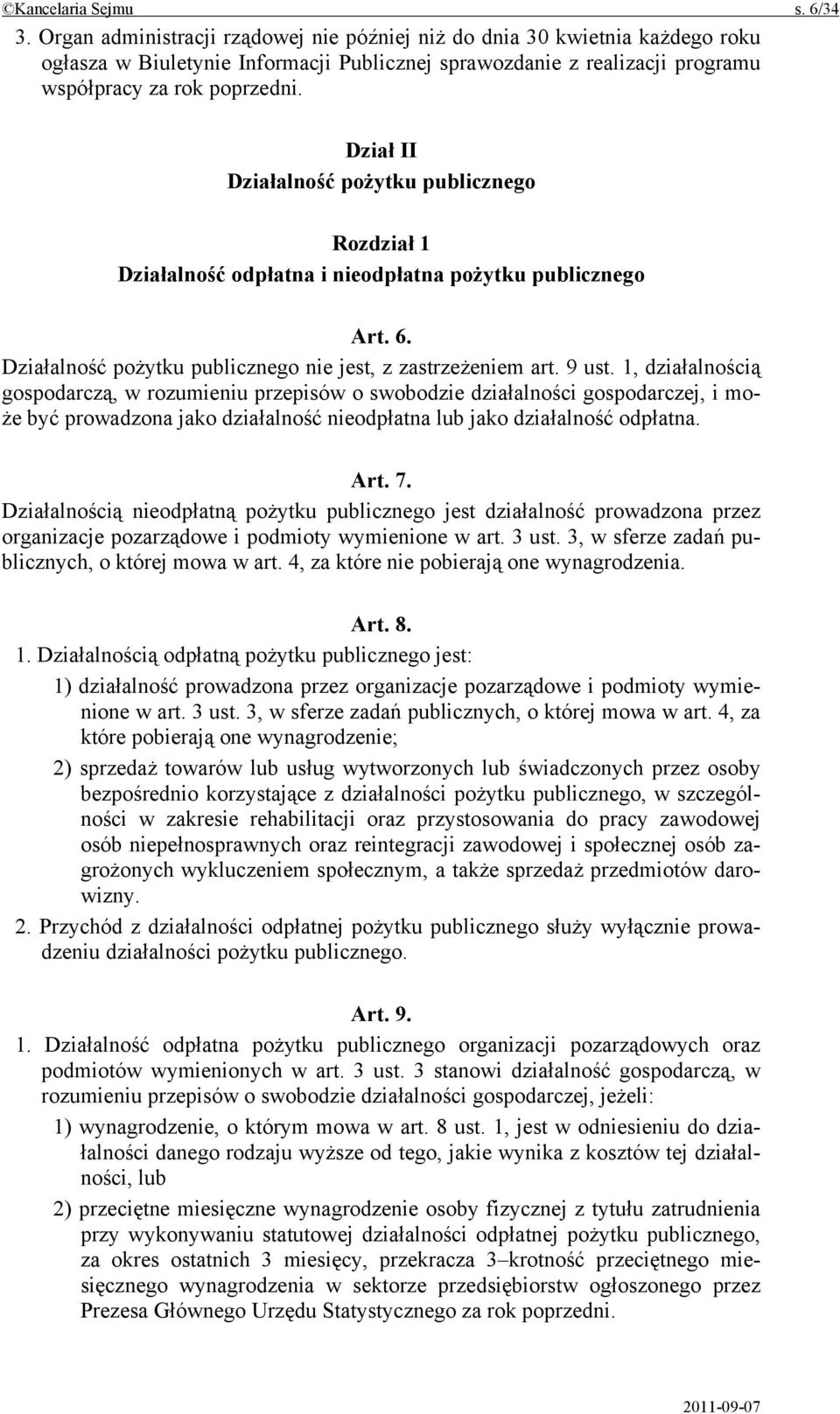 ©Kancelaria Sejmu s. 6/34

3. Organ administracji rządowej nie później niż do dnia 30 kwietnia każdego roku ogłasza w Biuletynie Informacji Publicznej sprawozdanie z realizacji programu współpracy za rok poprzedni.

Dział II
Działalność pożytku publicznego

Rozdział 1
Działalność odpłatna i nieodpłatna pożytku publicznego

Art. 6.
Działalność pożytku publicznego nie jest, z zastrzeżeniem art. 9 ust. 1, działalnością gospodarczą, w rozumieniu przepisów o swobodzie działalności gospodarczej, i może być prowadzona jako działalność nieodpłatna lub jako działalność odpłatna.

Art. 7.
Działalnością nieodpłatną pożytku publicznego jest działalność prowadzona przez organizacje pozarządowe i podmioty wymienione w art. 3 ust. 3, w sferze zadań publicznych, o której mowa w art. 4, za które nie pobierają one wynagrodzenia.

Art. 8.
1. Działalnością odpłatną pożytku publicznego jest:
1) działalność prowadzona przez organizacje pozarządowe i podmioty wymienione w art. 3 ust. 3, w sferze zadań publicznych, o której mowa w art. 4, za które pobierają one wynagrodzenie;
2) sprzedaż towarów lub usług wytworzonych lub świadczonych przez osoby bezpośrednio korzystające z działalności pożytku publicznego, w szczególności w zakresie rehabilitacji oraz przystosowania do pracy zawodowej osób niepełnosprawnych oraz reintegracji zawodowej i społecznej osób zagrożonych wykluczeniem społecznym, a także sprzedaż przedmiotów darowizny.
2. Przychód z działalności odpłatnej pożytku publicznego służy wyłącznie prowadzeniu działalności pożytku publicznego.

Art. 9.
1. Działalność odpłatna pożytku publicznego organizacji pozarządowych oraz podmiotów wymienionych w art. 3 ust. 3 stanowi działalność gospodarczą, w rozumieniu przepisów o swobodzie działalności gospodarczej, jeżeli:
1) wynagrodzenie, o którym mowa w art. 8 ust. 1, jest w odniesieniu do działalności danego rodzaju wyższe od tego, jakie wynika z kosztów tej działalności, lub
2) przeciętne miesięczne wynagrodzenie osoby fizycznej z tytułu zatrudnienia przy wykonywaniu statutowej działalności odpłatnej pożytku publicznego, za okres ostatnich 3 miesięcy, przekracza 3–krotność przeciętnego miesięcznego wynagrodzenia w sektorze przedsiębiorstw ogłoszonego przez Prezesa Głównego Urzędu Statystycznego za rok poprzedni.

2011-09-07